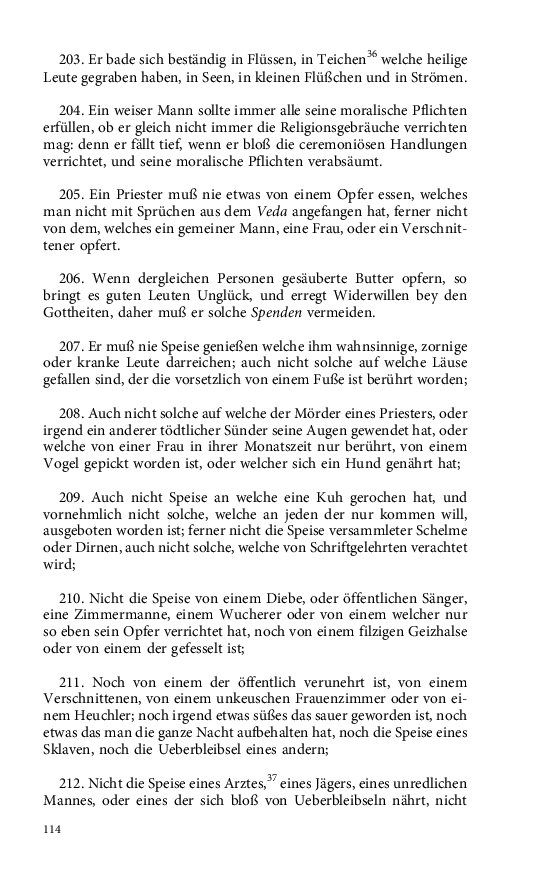 203. Er bade sich beständig in Flüssen, in Teichen$^{36}$ welche heilige Leute gegraben haben, in Seen, in kleinen Flüßchen und in Strömen.

204. Ein weiser Mann sollte immer alle seine moralische Pflichten erfüllen, ob er gleich nicht immer die Religionsgebräuche verrichten mag: denn er fällt tief, wenn er bloß die ceremoniösen Handlungen verrichtet, und seine moralische Pflichten verabsäumt.

205. Ein Priester muß nie etwas von einem Opfer essen, welches man nicht mit Sprüchen aus dem Veda angefangen hat, ferner nicht von dem, welches ein gemeiner Mann, eine Frau, oder ein Verschnittener opfert.

206. Wenn dergleichen Personen gesäuberte Butter opfern, so bringt es guten Leuten Unglück, und erregt Widerwillen bey den Gottheiten, daher muß er solche Spenden vermeiden.

207. Er muß nie Speise genießen welche ihm wahnsinnige, zornige oder kranke Leute darreichen; auch nicht solche auf welche Läuse gefallen sind, der die vorsetzlich von einem Fuße ist berührt worden;

208. Auch nicht solche auf welche der Mörder eines Priesters, oder irgend ein anderer tödtlicher Sünder seine Augen gewendet hat, oder welche von einer Frau in ihrer Monatszeit nur berührt, von einem Vogel gepickt worden ist, oder welcher sich ein Hund genährt hat;

209. Auch nicht Speise an welche eine Kuh gerochen hat, und vornehmlich nicht solche, welche an jeden der nur kommen will, ausgeboten worden ist; ferner nicht die Speise versammleter Schelme oder Dirnen, auch nicht solche, welche von Schriftgelehrten verachtet wird;

210. Nicht die Speise von einem Diebe, oder öffentlichen Sänger, eine Zimmermanne, einem Wucherer oder von einem welcher nur so eben sein Opfer verrichtet hat, noch von einem filzigen Geizhalse oder von einem der gefesselt ist;

211. Noch von einem der öffentlich verunehrt ist, von einem Verschnittenen, von einem unkeuschen Frauenzimmer oder von einem Heuchler; noch irgend etwas süßes das sauer geworden ist, noch etwas das man die ganze Nacht aufbehalten hat, noch die Speise eines Sklaven, noch die Ueberbleibsel eines andern;

212. Nicht die Speise eines Arztes,$^{37}$ eines Jägers, eines unredlichen Mannes, oder eines der sich bloß von Ueberbleibseln nährt, nicht

114